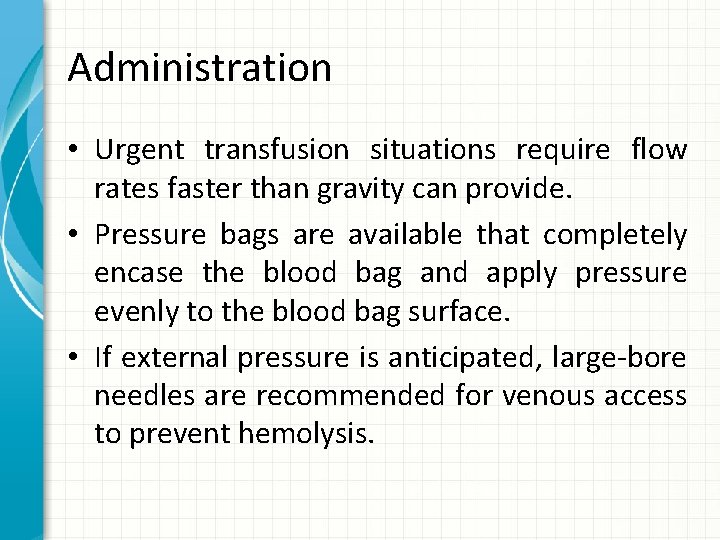 Administration

• Urgent transfusion situations require flow rates faster than gravity can provide.

• Pressure bags are available that completely encase the blood bag and apply pressure evenly to the blood bag surface.

• If external pressure is anticipated, large-bore needles are recommended for venous access to prevent hemolysis.